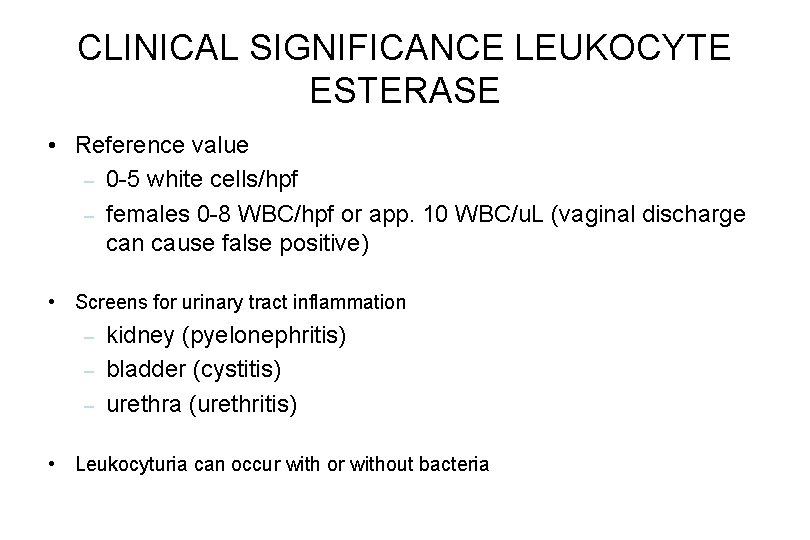 CLINICAL SIGNIFICANCE LEUKOCYTE ESTERASE

• Reference value
– 0-5 white cells/hpf
– females 0-8 WBC/hpf or app. 10 WBC/uL (vaginal discharge can cause false positive)

• Screens for urinary tract inflammation
– kidney (pyelonephritis)
– bladder (cystitis)
– urethra (urethritis)

• Leukocyturia can occur with or without bacteria